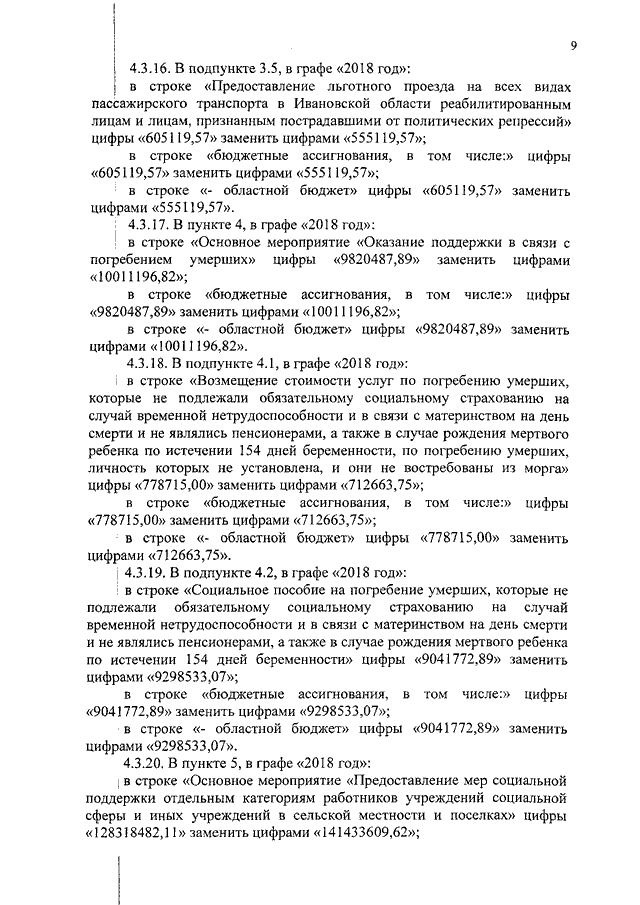 9

4.3.16. В подпункте 3.5, в графе «2018 год»:

в строке «Предоставление льготного проезда на всех видах пассажирского транспорта в Ивановской области реабилитированным лицам и лицам, признанным пострадавшими от политических репрессий» цифры «605119,57» заменить цифрами «555119,57»;

в строке «бюджетные ассигнования, в том числе:» цифры «605119,57» заменить цифрами «555119,57»;

в строке «- областной бюджет» цифры «605119,57» заменить цифрами «555119,57».

4.3.17. В пункте 4, в графе «2018 год»:

в строке «Основное мероприятие «Оказание поддержки в связи с погребением умерших» цифры «9820487,89» заменить цифрами «10011196,82»;

в строке «бюджетные ассигнования, в том числе:» цифры «9820487,89» заменить цифрами «10011196,82»;

в строке «- областной бюджет» цифры «9820487,89» заменить цифрами «10011196,82».

4.3.18. В подпункте 4.1, в графе «2018 год»:

в строке «Возмещение стоимости услуг по погребению умерших, которые не подлежали обязательному социальному страхованию на случай временной нетрудоспособности и в связи с материнством на день смерти и не являлись пенсионерами, а также в случае рождения мертвого ребенка по истечении 154 дней беременности, по погребению умерших, личность которых не установлена, и они не востребованы из морга» цифры «778715,00» заменить цифрами «712663,75»;

в строке «бюджетные ассигнования, в том числе:» цифры «778715,00» заменить цифрами «712663,75»;

в строке «- областной бюджет» цифры «778715,00» заменить цифрами «712663,75».

4.3.19. В подпункте 4.2, в графе «2018 год»:

в строке «Социальное пособие на погребение умерших, которые не подлежали обязательному социальному страхованию на случай временной нетрудоспособности и в связи с материнством на день смерти и не являлись пенсионерами, а также в случае рождения мертвого ребенка по истечении 154 дней беременности» цифры «9041772,89» заменить цифрами «9298533,07»;

в строке «бюджетные ассигнования, в том числе:» цифры «9041772,89» заменить цифрами «9298533,07»;

в строке «- областной бюджет» цифры «9041772,89» заменить цифрами «9298533,07».

4.3.20. В пункте 5, в графе «2018 год»:

в строке «Основное мероприятие «Предоставление мер социальной поддержки отдельным категориям работников учреждений социальной сферы и иных учреждений в сельской местности и поселках» цифры «128318482,11» заменить цифрами «141433609,62»;